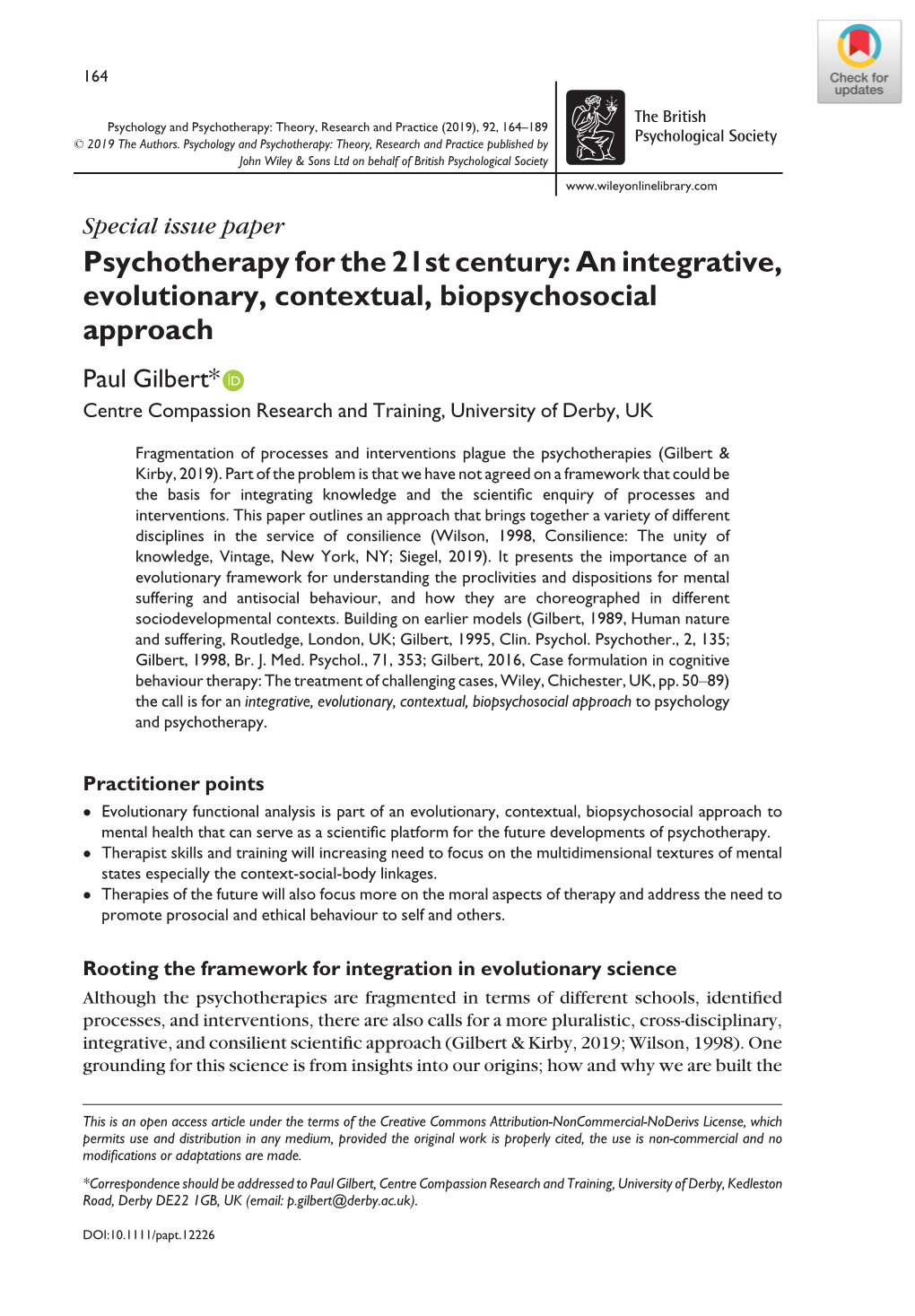 164

Check for updates

Psychology and Psychotherapy: Theory, Research and Practice (2019), 92, 164–189
© 2019 The Authors. Psychology and Psychotherapy: Theory, Research and Practice published by John Wiley & Sons Ltd on behalf of British Psychological Society

The British Psychological Society

www.wileyonlinelibrary.com

Special issue paper

Psychotherapy for the 21st century: An integrative, evolutionary, contextual, biopsychosocial approach

Paul Gilbert*
Centre Compassion Research and Training, University of Derby, UK

Fragmentation of processes and interventions plague the psychotherapies (Gilbert & Kirby, 2019). Part of the problem is that we have not agreed on a framework that could be the basis for integrating knowledge and the scientific enquiry of processes and interventions. This paper outlines an approach that brings together a variety of different disciplines in the service of consilience (Wilson, 1998, Consilience: The unity of knowledge, Vintage, New York, NY; Siegel, 2019). It presents the importance of an evolutionary framework for understanding the proclivities and dispositions for mental suffering and antisocial behaviour, and how they are choreographed in different sociodevelopmental contexts. Building on earlier models (Gilbert, 1989, Human nature and suffering, Routledge, London, UK; Gilbert, 1995, Clin. Psychol. Psychother., 2, 135; Gilbert, 1998, Br. J. Med. Psychol., 71, 353; Gilbert, 2016, Case formulation in cognitive behaviour therapy: The treatment of challenging cases, Wiley, Chichester, UK, pp. 50–89) the call is for an integrative, evolutionary, contextual, biopsychosocial approach to psychology and psychotherapy.

Practitioner points
• Evolutionary functional analysis is part of an evolutionary, contextual, biopsychosocial approach to mental health that can serve as a scientific platform for the future developments of psychotherapy.
• Therapist skills and training will increasing need to focus on the multidimensional textures of mental states especially the context-social-body linkages.
• Therapies of the future will also focus more on the moral aspects of therapy and address the need to promote prosocial and ethical behaviour to self and others.

Rooting the framework for integration in evolutionary science
Although the psychotherapies are fragmented in terms of different schools, identified processes, and interventions, there are also calls for a more pluralistic, cross-disciplinary, integrative, and consilient scientific approach (Gilbert & Kirby, 2019; Wilson, 1998). One grounding for this science is from insights into our origins; how and why we are built the

This is an open access article under the terms of the Creative Commons Attribution-NonCommercial-NoDerivs License, which permits use and distribution in any medium, provided the original work is properly cited, the use is non-commercial and no modifications or adaptations are made.

*Correspondence should be addressed to Paul Gilbert, Centre Compassion Research and Training, University of Derby, Kedleston Road, Derby DE22 1GB, UK (email: p.gilbert@derby.ac.uk).

DOI:10.1111/papt.12226